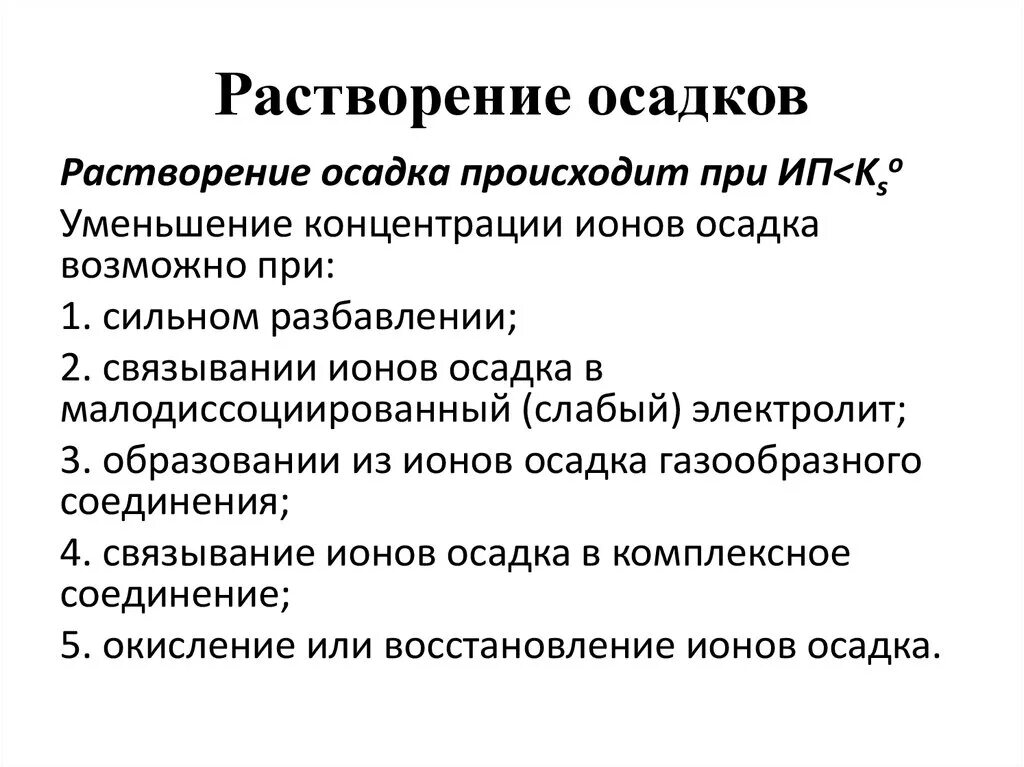 Растворение осадков

Растворение осадка происходит при ИП<$K_s^o$

Уменьшение концентрации ионов осадка возможно при:

1. сильном разбавлении;

2. связывании ионов осадка в малодиссоциированный (слабый) электролит;

3. образовании из ионов осадка газообразного соединения;

4. связывание ионов осадка в комплексное соединение;

5. окисление или восстановление ионов осадка.